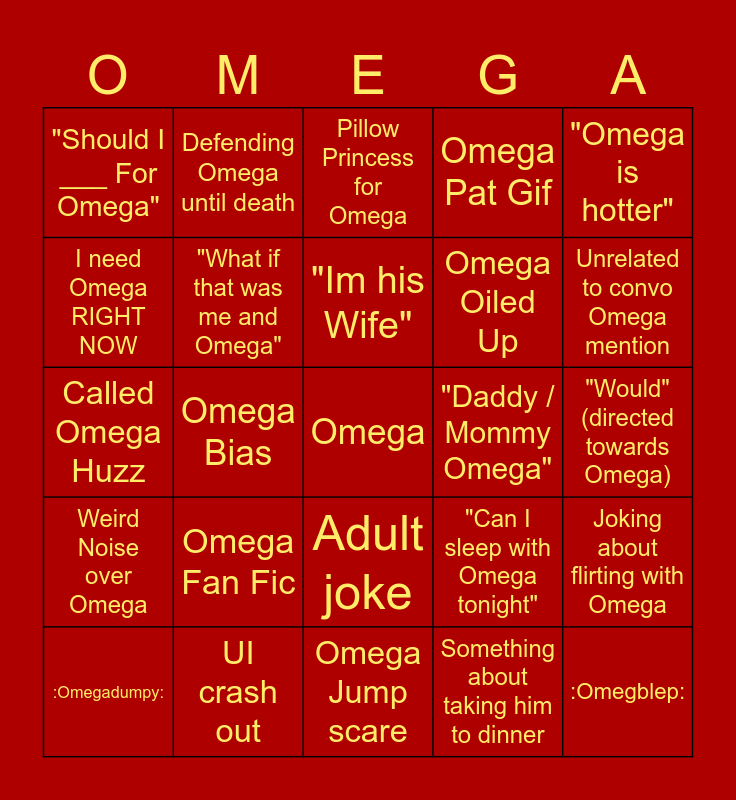 | O | M | E | G | A |
|---|---|---|---|---|
| "Should I ____ For Omega" | Defending Omega until death | Pillow Princess for Omega | Omega Pat Gif | "Omega is hotter" |
| I need Omega RIGHT NOW | "What if that was me and Omega" | "Im his Wife" | Omega Oiled Up | Unrelated to convo Omega mention |
| Called Omega Huzz | Omega Bias | Omega | "Daddy / Mommy Omega" | "Would" (directed towards Omega) |
| Weird Noise over Omega | Omega Fan Fic | Adult joke | "Can I sleep with Omega tonight" | Joking about flirting with Omega |
| :Omegadumpy: | UI crash out | Omega Jump scare | Something about taking him to dinner | :Omegblep: |